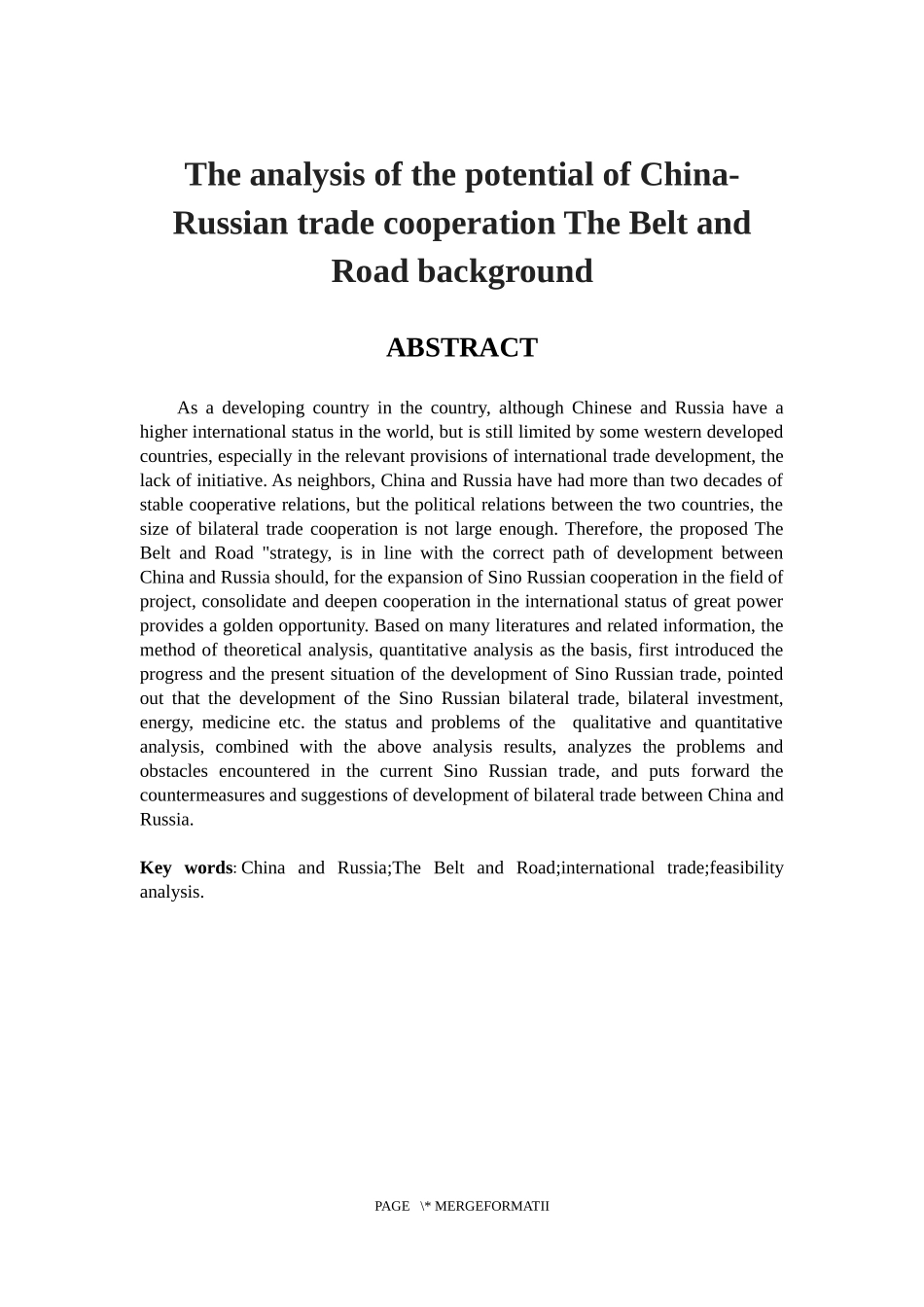 The analysis of the potential of China-Russian trade cooperation The Belt and Road background

ABSTRACT

As a developing country in the country, although Chinese and Russia have a higher international status in the world, but is still limited by some western developed countries, especially in the relevant provisions of international trade development, the lack of initiative. As neighbors, China and Russia have had more than two decades of stable cooperative relations, but the political relations between the two countries, the size of bilateral trade cooperation is not large enough. Therefore, the proposed The Belt and Road "strategy, is in line with the correct path of development between China and Russia should, for the expansion of Sino Russian cooperation in the field of project, consolidate and deepen cooperation in the international status of great power provides a golden opportunity. Based on many literatures and related information, the method of theoretical analysis, quantitative analysis as the basis, first introduced the progress and the present situation of the development of Sino Russian trade, pointed out that the development of the Sino Russian bilateral trade, bilateral investment, energy, medicine etc. the status and problems of the qualitative and quantitative analysis, combined with the above analysis results, analyzes the problems and obstacles encountered in the current Sino Russian trade, and puts forward the countermeasures and suggestions of development of bilateral trade between China and Russia.

Key words: China and Russia;The Belt and Road;international trade;feasibility analysis.

PAGE \* MERGEFORMATII